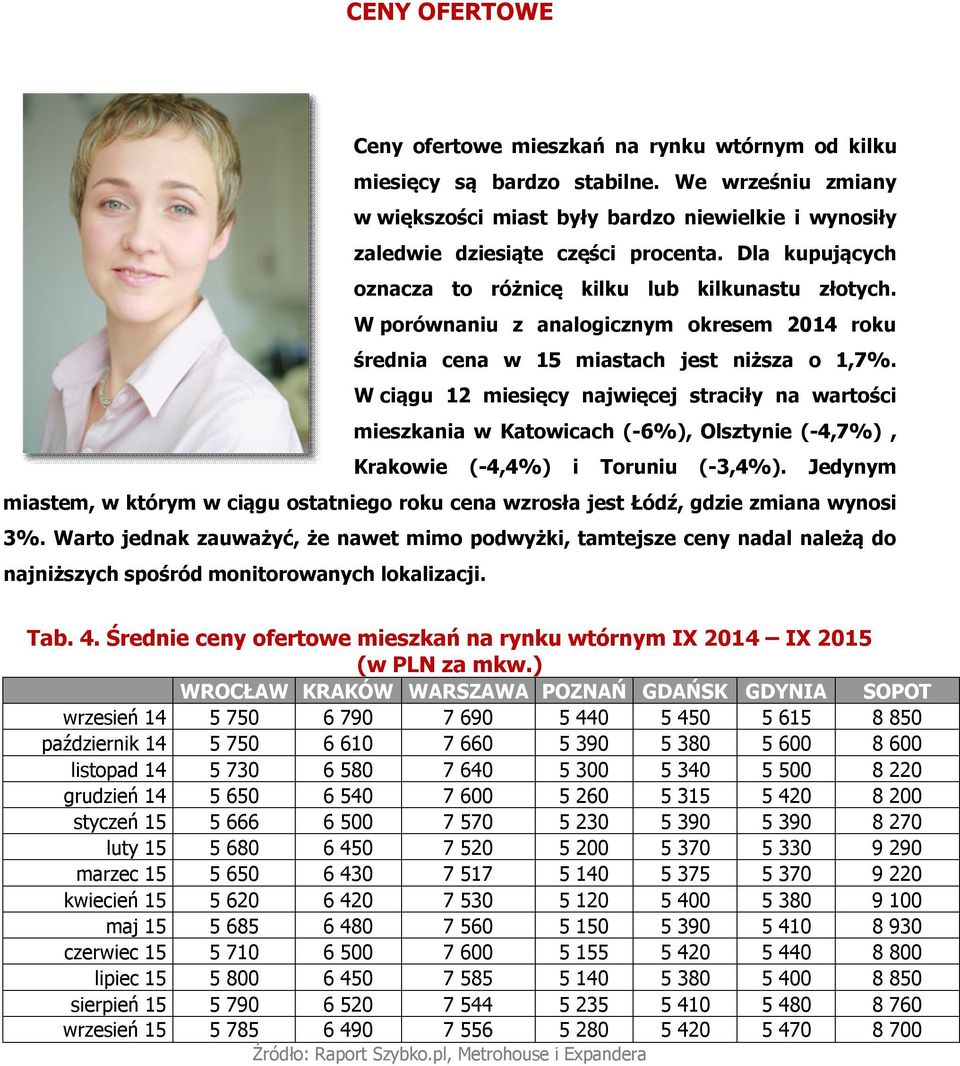 CENY OFERTOWE

Ceny ofertowe mieszkań na rynku wtórnym od kilku miesięcy są bardzo stabilne. We wrześniu zmiany w większości miast były bardzo niewielkie i wynosiły zaledwie dziesiąte części procenta. Dla kupujących oznacza to różnicę kilku lub kilkunastu złotych. W porównaniu z analogicznym okresem 2014 roku średnia cena w 15 miastach jest niższa o 1,7%. W ciągu 12 miesięcy najwięcej straciły na wartości mieszkania w Katowicach (-6%), Olsztynie (-4,7%) , Krakowie (-4,4%) i Toruniu (-3,4%). Jedynym miastem, w którym w ciągu ostatniego roku cena wzrosła jest Łódź, gdzie zmiana wynosi 3%. Warto jednak zauważyć, że nawet mimo podwyżki, tamtejsze ceny nadal należą do najniższych spośród monitorowanych lokalizacji.

Tab. 4. Średnie ceny ofertowe mieszkań na rynku wtórnym IX 2014 – IX 2015 (w PLN za mkw.)

| | WROCŁAW | KRAKÓW | WARSZAWA | POZNAŃ | GDAŃSK | GDYNIA | SOPOT |
|---|---|---|---|---|---|---|---|
| wrzesień 14 | 5 750 | 6 790 | 7 690 | 5 440 | 5 450 | 5 615 | 8 850 |
| październik 14 | 5 750 | 6 610 | 7 660 | 5 390 | 5 380 | 5 600 | 8 600 |
| listopad 14 | 5 730 | 6 580 | 7 640 | 5 300 | 5 340 | 5 500 | 8 220 |
| grudzień 14 | 5 650 | 6 540 | 7 600 | 5 260 | 5 315 | 5 420 | 8 200 |
| styczeń 15 | 5 666 | 6 500 | 7 570 | 5 230 | 5 390 | 5 390 | 8 270 |
| luty 15 | 5 680 | 6 450 | 7 520 | 5 200 | 5 370 | 5 330 | 9 290 |
| marzec 15 | 5 650 | 6 430 | 7 517 | 5 140 | 5 375 | 5 370 | 9 220 |
| kwiecień 15 | 5 620 | 6 420 | 7 530 | 5 120 | 5 400 | 5 380 | 9 100 |
| maj 15 | 5 685 | 6 480 | 7 560 | 5 150 | 5 390 | 5 410 | 8 930 |
| czerwiec 15 | 5 710 | 6 500 | 7 600 | 5 155 | 5 420 | 5 440 | 8 800 |
| lipiec 15 | 5 800 | 6 450 | 7 585 | 5 140 | 5 380 | 5 400 | 8 850 |
| sierpień 15 | 5 790 | 6 520 | 7 544 | 5 235 | 5 410 | 5 480 | 8 760 |
| wrzesień 15 | 5 785 | 6 490 | 7 556 | 5 280 | 5 420 | 5 470 | 8 700 |

Źródło: Raport Szybko.pl, Metrohouse i Expandera